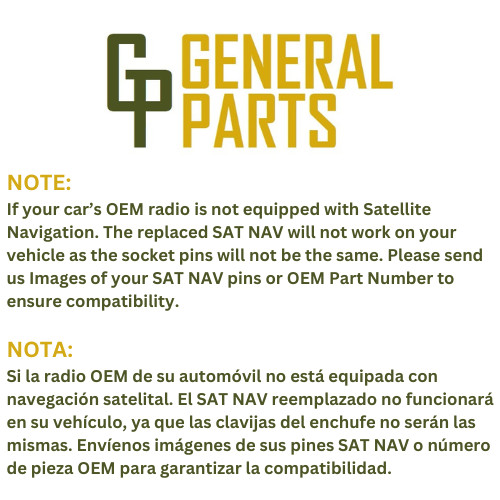 GP GENERAL PARTS

NOTE:
If your car's OEM radio is not equipped with Satellite Navigation. The replaced SAT NAV will not work on your vehicle as the socket pins will not be the same. Please send us Images of your SAT NAV pins or OEM Part Number to ensure compatibility.

NOTA:
Si la radio OEM de su automóvil no está equipada con navegación satelital. El SAT NAV reemplazado no funcionará en su vehículo, ya que las clavijas del enchufe no serán las mismas. Envíenos imágenes de sus pines SAT NAV o número de pieza OEM para garantizar la compatibilidad.